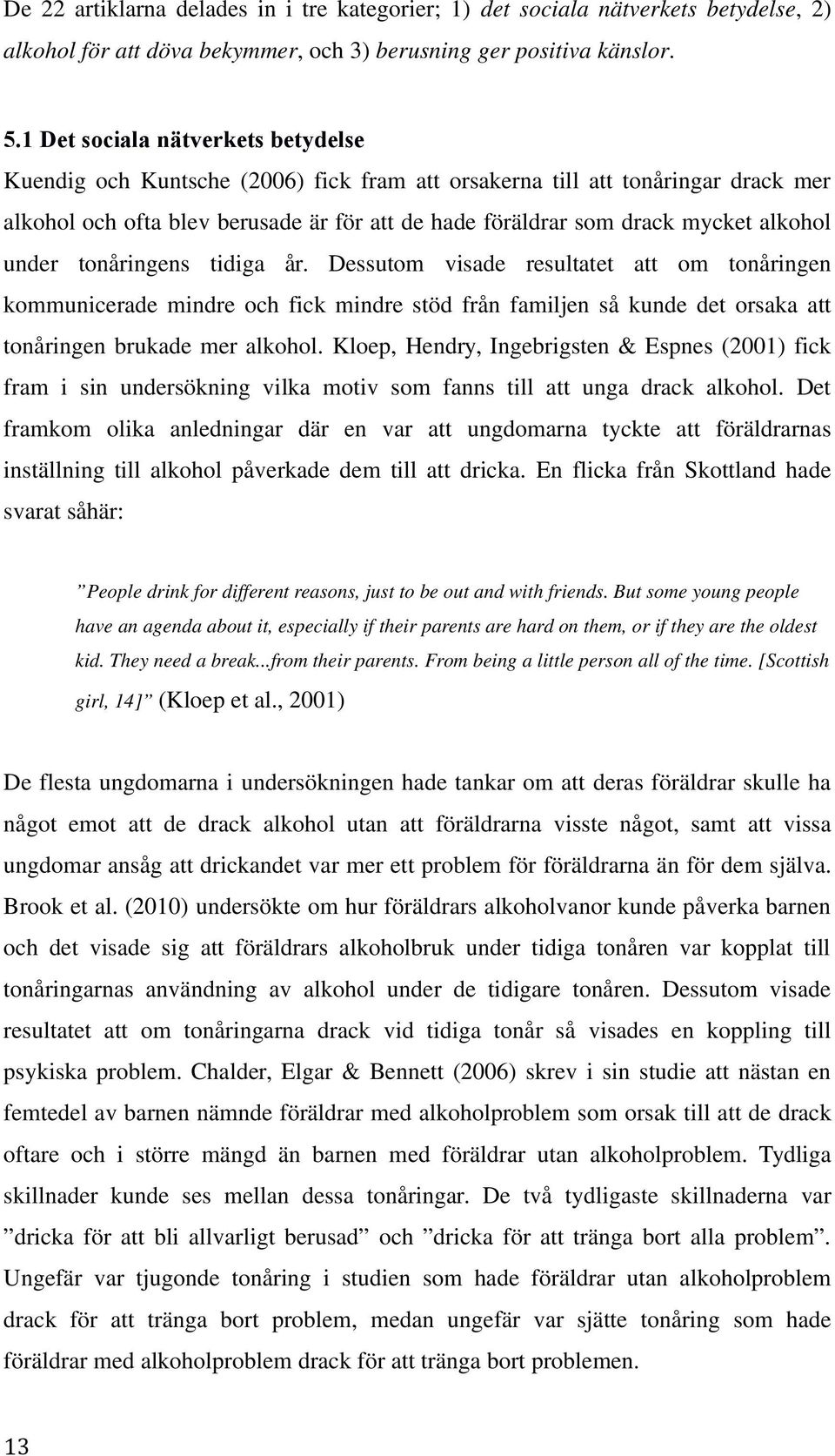 De 22 artiklarna delades in i tre kategorier; 1) det sociala nätverkets betydelse, 2) alkohol för att döva bekymmer, och 3) berusning ger positiva känslor.

5.1 Det sociala nätverkets betydelse

Kuendig och Kuntsche (2006) fick fram att orsakerna till att tonåringar drack mer alkohol och ofta blev berusade är för att de hade föräldrar som drack mycket alkohol under tonåringens tidiga år. Dessutom visade resultatet att om tonåringen kommunicerade mindre och fick mindre stöd från familjen så kunde det orsaka att tonåringen brukade mer alkohol. Kloep, Hendry, Ingebrigsten & Espnes (2001) fick fram i sin undersökning vilka motiv som fanns till att unga drack alkohol. Det framkom olika anledningar där en var att ungdomarna tyckte att föräldrarnas inställning till alkohol påverkade dem till att dricka. En flicka från Skottland hade svarat såhär:

”People drink for different reasons, just to be out and with friends. But some young people have an agenda about it, especially if their parents are hard on them, or if they are the oldest kid. They need a break...from their parents. From being a little person all of the time. [Scottish girl, 14]” (Kloep et al., 2001)

De flesta ungdomarna i undersökningen hade tankar om att deras föräldrar skulle ha något emot att de drack alkohol utan att föräldrarna visste något, samt att vissa ungdomar ansåg att drickandet var mer ett problem för föräldrarna än för dem själva. Brook et al. (2010) undersökte om hur föräldrars alkoholvanor kunde påverka barnen och det visade sig att föräldrars alkoholbruk under tidiga tonåren var kopplat till tonåringarnas användning av alkohol under de tidigare tonåren. Dessutom visade resultatet att om tonåringarna drack vid tidiga tonår så visades en koppling till psykiska problem. Chalder, Elgar & Bennett (2006) skrev i sin studie att nästan en femtedel av barnen nämnde föräldrar med alkoholproblem som orsak till att de drack oftare och i större mängd än barnen med föräldrar utan alkoholproblem. Tydliga skillnader kunde ses mellan dessa tonåringar. De två tydligaste skillnaderna var ”dricka för att bli allvarligt berusad” och ”dricka för att tränga bort alla problem”. Ungefär var tjugonde tonåring i studien som hade föräldrar utan alkoholproblem drack för att tränga bort problem, medan ungefär var sjätte tonåring som hade föräldrar med alkoholproblem drack för att tränga bort problemen.

13